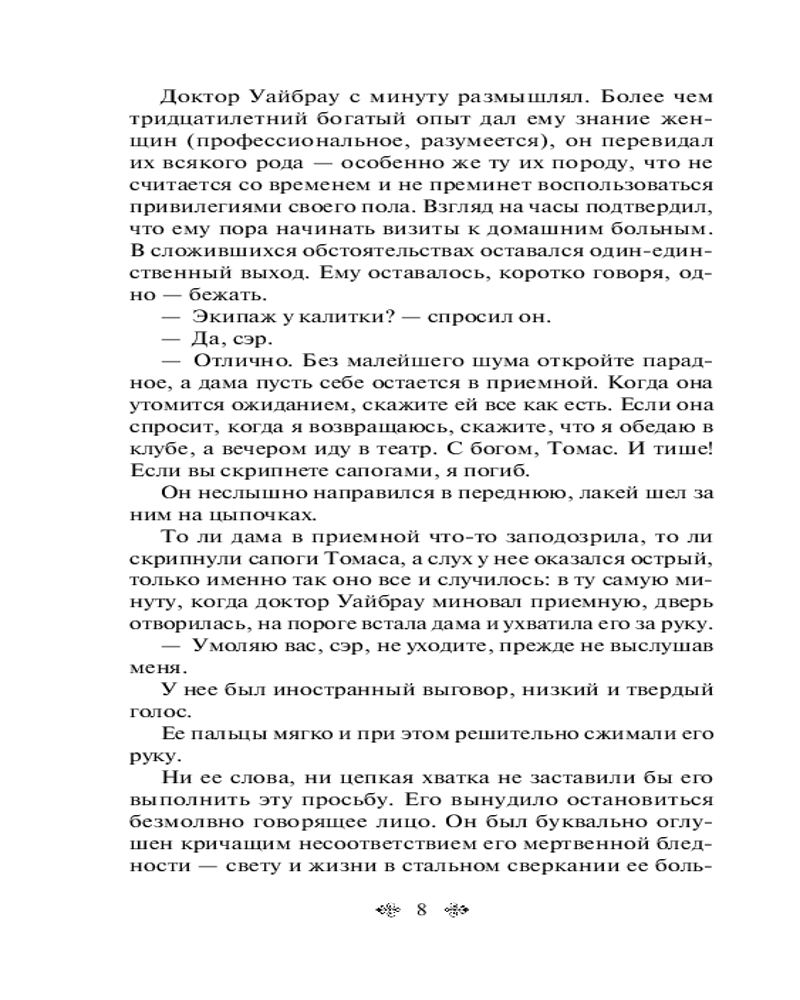 Доктор Уайбрау с минуту размышлял. Более чем тридцатилетний богатый опыт дал ему знание женщин (профессиональное, разумеется), он перевидал их всякого рода — особенно же ту их породу, что не считается со временем и не преминет воспользоваться привилегиями своего пола. Взгляд на часы подтвердил, что ему пора начинать визиты к домашним больным. В сложившихся обстоятельствах оставался один-единственный выход. Ему оставалось, коротко говоря, одно — бежать.

— Экипаж у калитки? — спросил он.

— Да, сэр.

— Отлично. Без малейшего шума откройте парадное, а дама пусть себе остается в приемной. Когда она утомится ожиданием, скажите ей все как есть. Если она спросит, когда я возвращаюсь, скажите, что я обедаю в клубе, а вечером иду в театр. С богом, Томас. И тише! Если вы скрипнете сапогами, я погиб.

Он неслышно направился в переднюю, лакей шел за ним на цыпочках.

То ли дама в приемной что-то заподозрила, то ли скрипнули сапоги Томаса, а слух у нее оказался острый, только именно так оно все и случилось: в ту самую минуту, когда доктор Уайбрау миновал приемную, дверь отворилась, на пороге встала дама и ухватила его за руку.

— Умоляю вас, сэр, не уходите, прежде не выслушав меня.

У нее был иностранный выговор, низкий и твердый голос.

Ее пальцы мягко и при этом решительно сжимали его руку.

Ни ее слова, ни цепкая хватка не заставили бы его выполнить эту просьбу. Его вынудило остановиться безмолвно говорящее лицо. Он был буквально оглушен кричащим несоответствием его мертвенной бледности — свету и жизни в стальном сверкании ее боль-

8